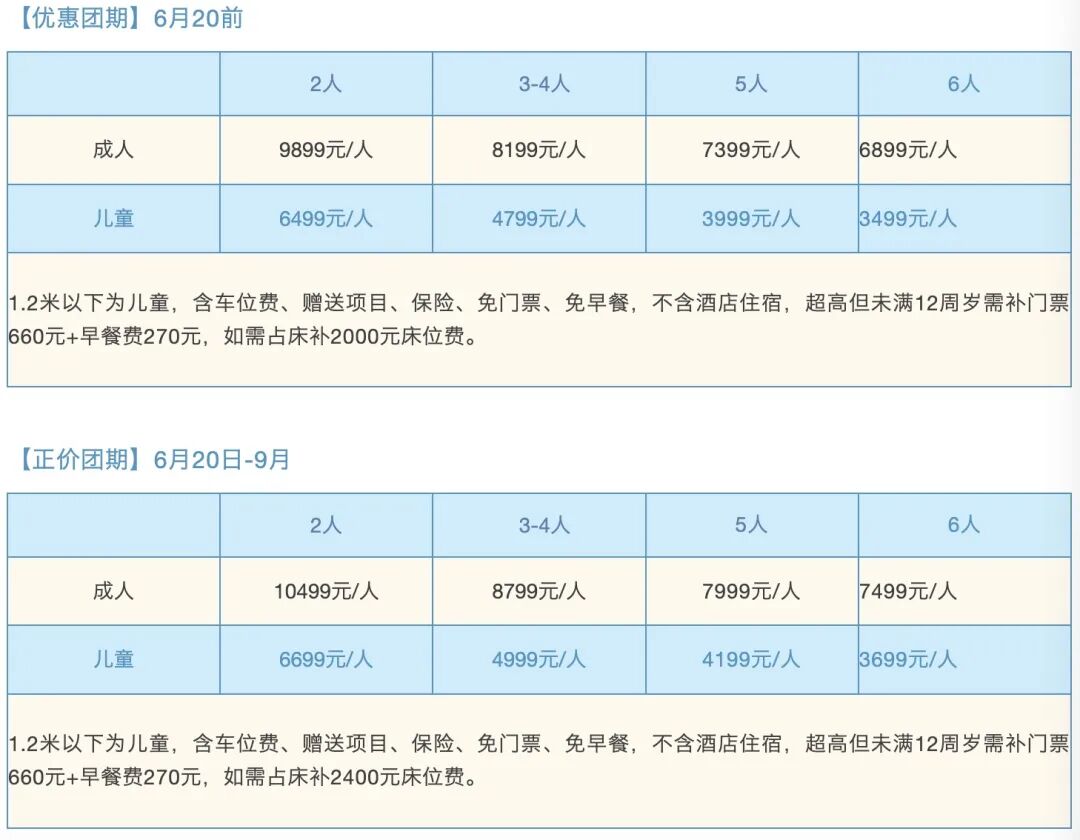 【优惠团期】6月20前

|  | 2人 | 3-4人 | 5人 | 6人 |
|---|---|---|---|---|
| 成人 | 9899元/人 | 8199元/人 | 7399元/人 | 6899元/人 |
| 儿童 | 6499元/人 | 4799元/人 | 3999元/人 | 3499元/人 |
| 1.2米以下为儿童，含车位费、赠送项目、保险、免门票、免早餐，不含酒店住宿，超高但未满12周岁需补门票660元+早餐费270元，如需占床补2000元床位费。 |  |  |  |  |

【正价团期】6月20日-9月

|  | 2人 | 3-4人 | 5人 | 6人 |
|---|---|---|---|---|
| 成人 | 10499元/人 | 8799元/人 | 7999元/人 | 7499元/人 |
| 儿童 | 6699元/人 | 4999元/人 | 4199元/人 | 3699元/人 |
| 1.2米以下为儿童，含车位费、赠送项目、保险、免门票、免早餐，不含酒店住宿，超高但未满12周岁需补门票660元+早餐费270元，如需占床补2400元床位费。 |  |  |  |  |